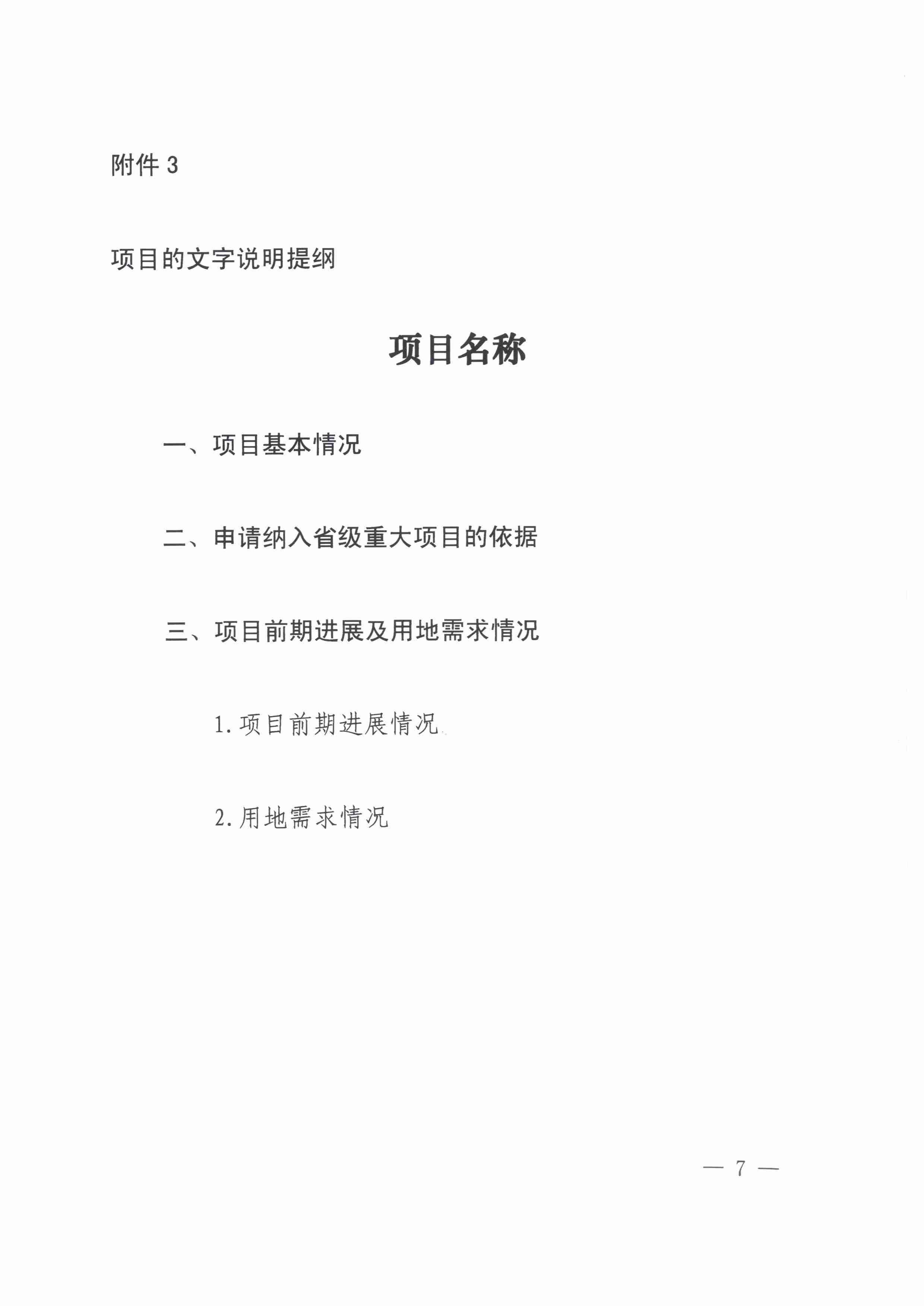 附件 3

项目的文字说明提纲

项目名称

一、项目基本情况

二、申请纳入省级重大项目的依据

三、项目前期进展及用地需求情况

1. 项目前期进展情况

2. 用地需求情况

— 7 —